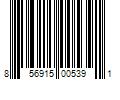 8 56915 00539 1